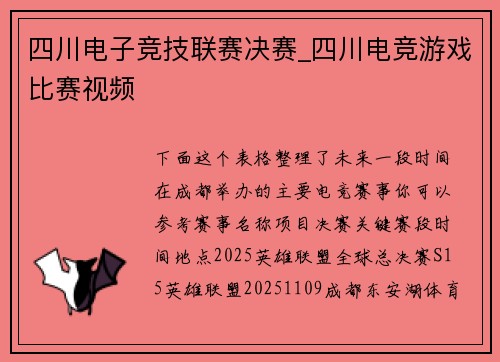 四川电子竞技联赛决赛_四川电竞游戏比赛视频

下面这个表格整理了未来一段时间在成都举办的主要电竞赛事你可以参考赛事名称项目决赛关键赛段时间地点2025英雄联盟全球总决赛S15英雄联盟20251109成都东安湖体育